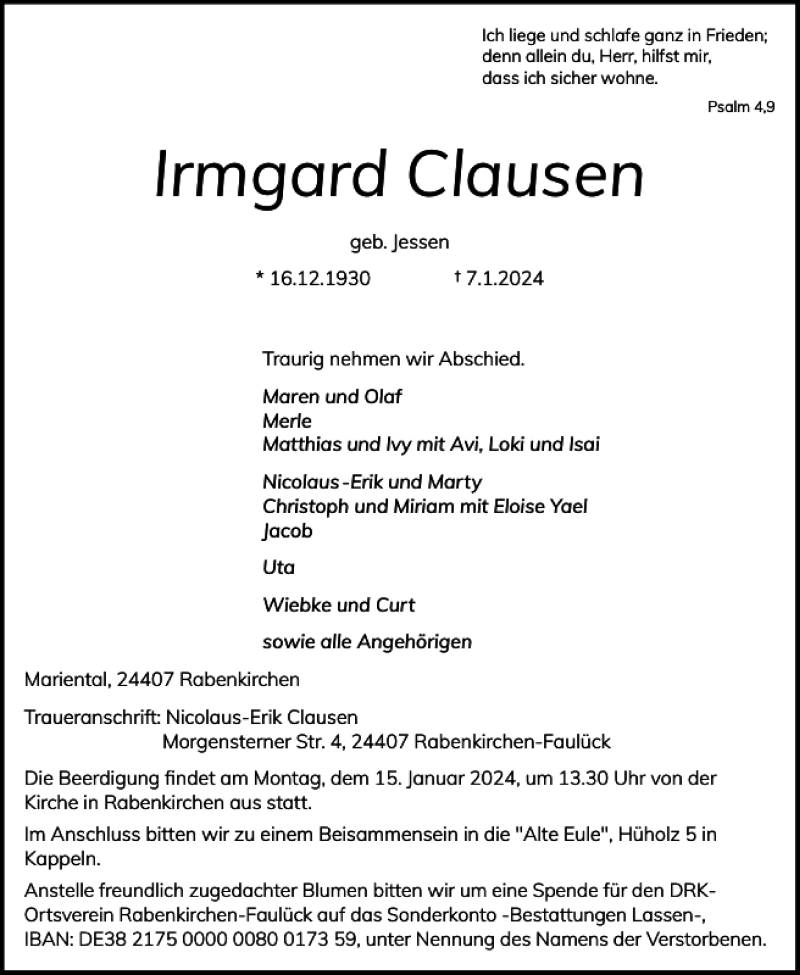 Ich liege und schlafe ganz in Frieden;
denn allein du, Herr, hilfst mir,
dass ich sicher wohne.

Psalm 4,9

Irmgard Clausen

geb. Jessen

* 16.12.1930 † 7.1.2024

Traurig nehmen wir Abschied.

Maren und Olaf
Merle
Matthias und Ivy mit Avi, Loki und Isai

Nicolaus-Erik und Marty
Christoph und Miriam mit Eloise Yael
Jacob

Uta

Wiebke und Curt

sowie alle Angehörigen

Mariental, 24407 Rabenkirchen

Traueranschrift: Nicolaus-Erik Clausen
Morgensterner Str. 4, 24407 Rabenkirchen-Faulück

Die Beerdigung findet am Montag, dem 15. Januar 2024, um 13.30 Uhr von der Kirche in Rabenkirchen aus statt.

Im Anschluss bitten wir zu einem Beisammensein in die "Alte Eule", Hüholz 5 in Kappeln.

Anstelle freundlich zugedachter Blumen bitten wir um eine Spende für den DRK-Ortsverein Rabenkirchen-Faulück auf das Sonderkonto -Bestattungen Lassen-, IBAN: DE38 2175 0000 0080 0173 59, unter Nennung des Namens der Verstorbenen.